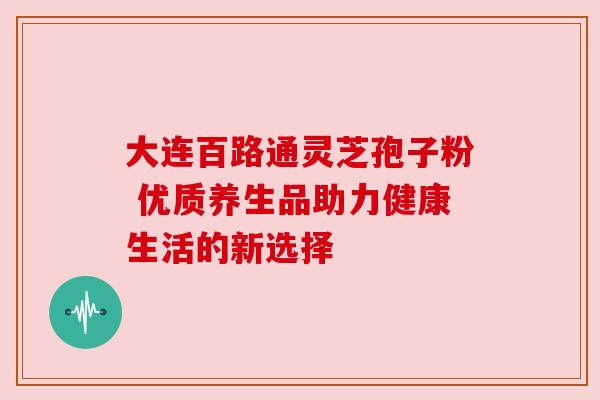 大连百路通灵芝孢子粉 优质养生品助力健康生活的新选择